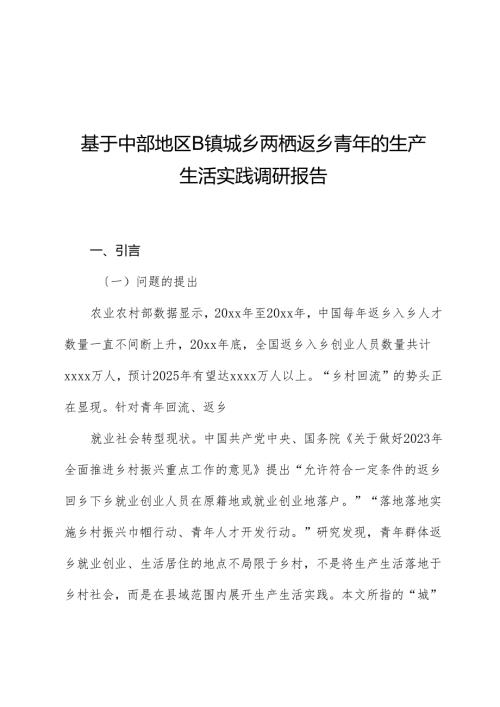 基于中部地区B镇城乡两栖返乡青年的生产生活实践调研报告

一、引言

（一）问题的提出

农业农村部数据显示，20xx年至20xx年，中国每年返乡入乡人才数量一直不间断上升，20xx年底，全国返乡入乡创业人员数量共计xxxx万人，预计2025年有望达xxxx万人以上。“乡村回流”的势头正在显现。针对青年回流、返乡

就业社会转型现状。中国共产党中央、国务院《关于做好2023年全面推进乡村振兴重点工作的意见》提出“允许符合一定条件的返乡回乡下乡就业创业人员在原籍地或就业创业地落户。”“落地落地实施乡村振兴巾帼行动、青年人才开发行动。”研究发现，青年群体返乡就业创业、生活居住的地点不局限于乡村，不是将生产生活落地于乡村社会，而是在县域范围内展开生产生活实践。本文所指的“城”